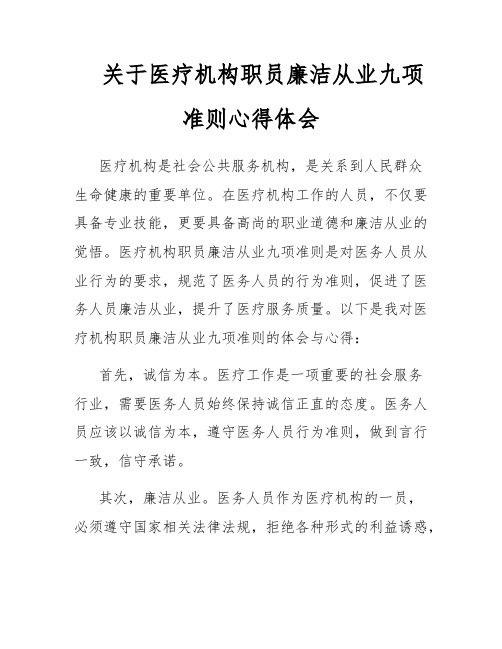 关于医疗机构职员廉洁从业九项准则心得体会

医疗机构是社会公共服务机构，是关系到人民群众生命健康的重要单位。在医疗机构工作的人员，不仅要具备专业技能，更要具备高尚的职业道德和廉洁从业的觉悟。医疗机构职员廉洁从业九项准则是对医务人员从业行为的要求，规范了医务人员的行为准则，促进了医务人员廉洁从业，提升了医疗服务质量。以下是我对医疗机构职员廉洁从业九项准则的体会与心得：

首先，诚信为本。医疗工作是一项重要的社会服务行业，需要医务人员始终保持诚信正直的态度。医务人员应该以诚信为本，遵守医务人员行为准则，做到言行一致，信守承诺。

其次，廉洁从业。医务人员作为医疗机构的一员，必须遵守国家相关法律法规，拒绝各种形式的利益诱惑，